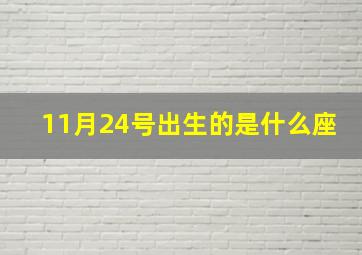 11月24号出生的是什么座